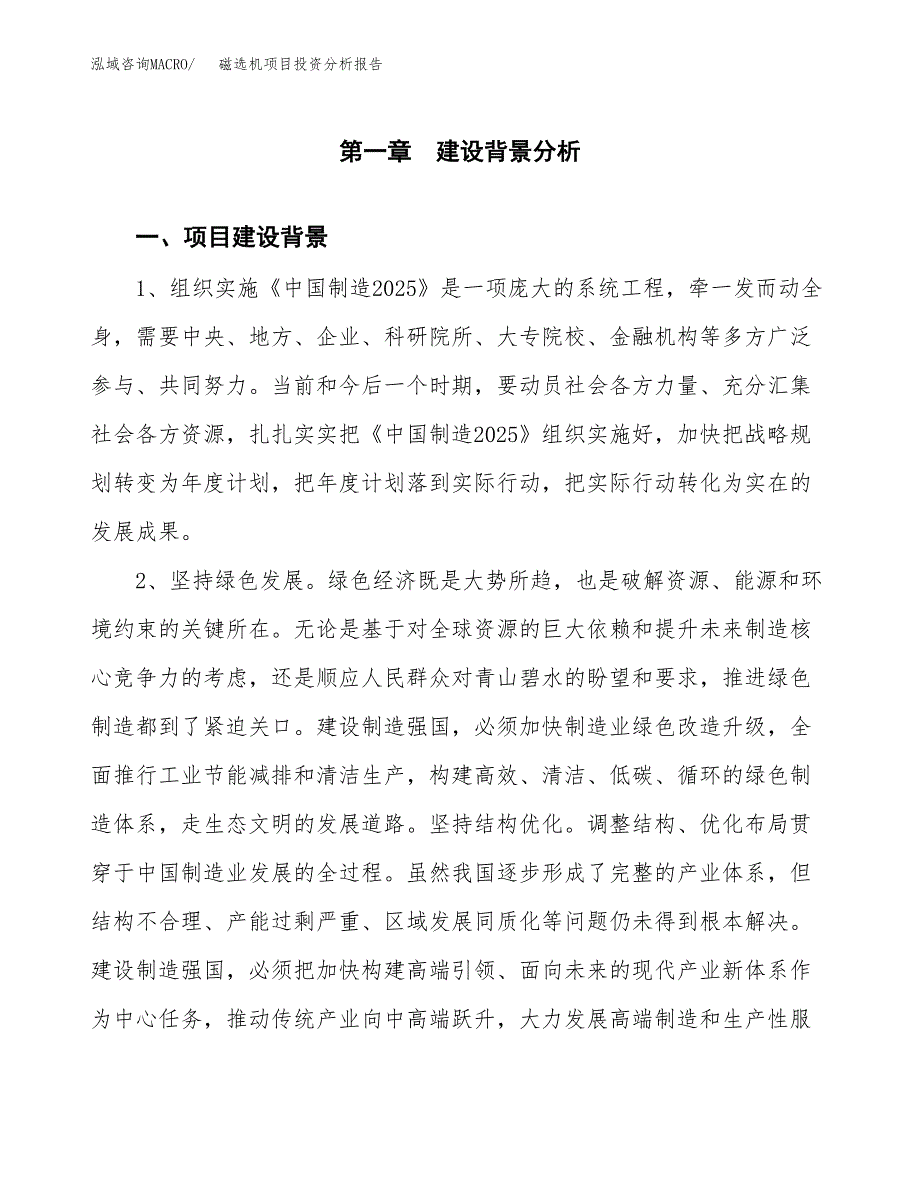 泓域咨询MACRO/　磁选机项目投资分析报告

第一章　建设背景分析

一、项目建设背景

1、组织实施《中国制造2025》是一项庞大的系统工程，牵一发而动全身，需要中央、地方、企业、科研院所、大专院校、金融机构等多方广泛参与、共同努力。当前和今后一个时期，要动员社会各方力量、充分汇集社会各方资源，扎扎实实把《中国制造2025》组织实施好，加快把战略规划转变为年度计划，把年度计划落到实际行动，把实际行动转化为实在的发展成果。

2、坚持绿色发展。绿色经济既是大势所趋，也是破解资源、能源和环境约束的关键所在。无论是基于对全球资源的巨大依赖和提升未来制造核心竞争力的考虑，还是顺应人民群众对青山碧水的盼望和要求，推进绿色制造都到了紧迫关口。建设制造强国，必须加快制造业绿色改造升级，全面推行工业节能减排和清洁生产，构建高效、清洁、低碳、循环的绿色制造体系，走生态文明的发展道路。坚持结构优化。调整结构、优化布局贯穿于中国制造业发展的全过程。虽然我国逐步形成了完整的产业体系，但结构不合理、产能过剩严重、区域发展同质化等问题仍未得到根本解决。建设制造强国，必须把加快构建高端引领、面向未来的现代产业新体系作为中心任务，推动传统产业向中高端跃升，大力发展高端制造和生产性服